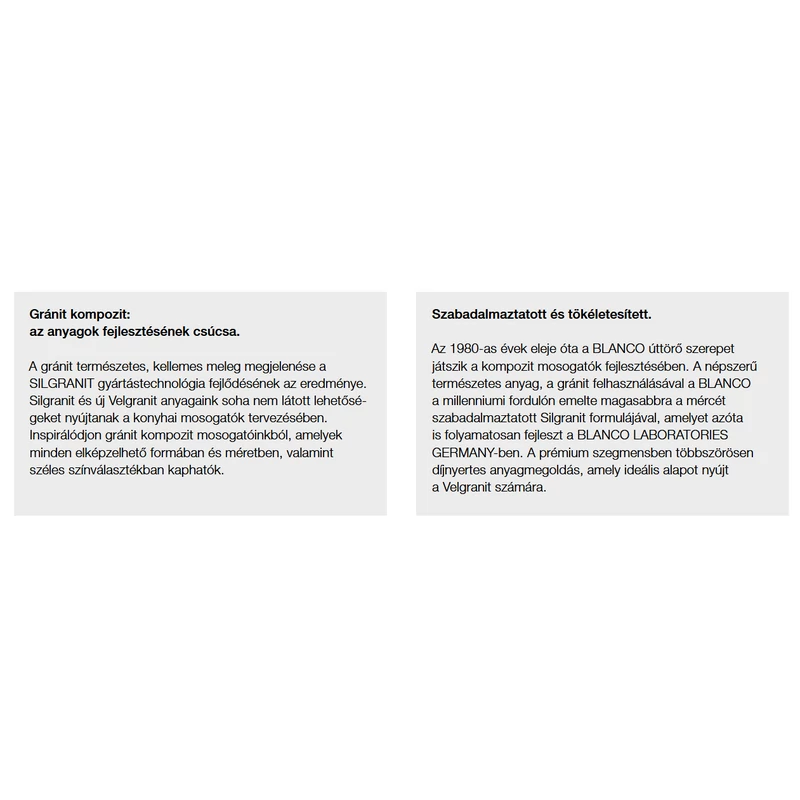 Gránit kompozit:
az anyagok fejlesztésének csúcsa.

A gránit természetes, kellemes meleg megjelenése a SILGRANIT gyártástechnológia fejlődésének az eredménye. Silgranit és új Velgranit anyagaink soha nem látott lehetőségeket nyújtanak a konyhai mosogatók tervezésében. Inspirálódjon gránit kompozit mosogatóinkból, amelyek minden elképzelhető formában és méretben, valamint széles színválasztékban kaphatók.

Szabadalmaztatott és tökéletesített.

Az 1980-as évek eleje óta a BLANCO úttörő szerepet játszik a kompozit mosogatók fejlesztésében. A népszerű természetes anyag, a gránit felhasználásával a BLANCO a millenniumi fordulón emelte magasabbra a mércét szabadalmaztatott Silgranit formulájával, amelyet azóta is folyamatosan fejleszt a BLANCO LABORATORIES GERMANY-ben. A prémium szegmensben többszörösen díjnyertes anyagmegoldás, amely ideális alapot nyújt a Velgranit számára.